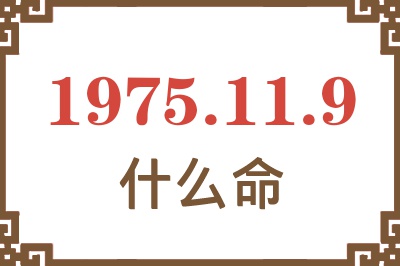 1975.11.9
什么命